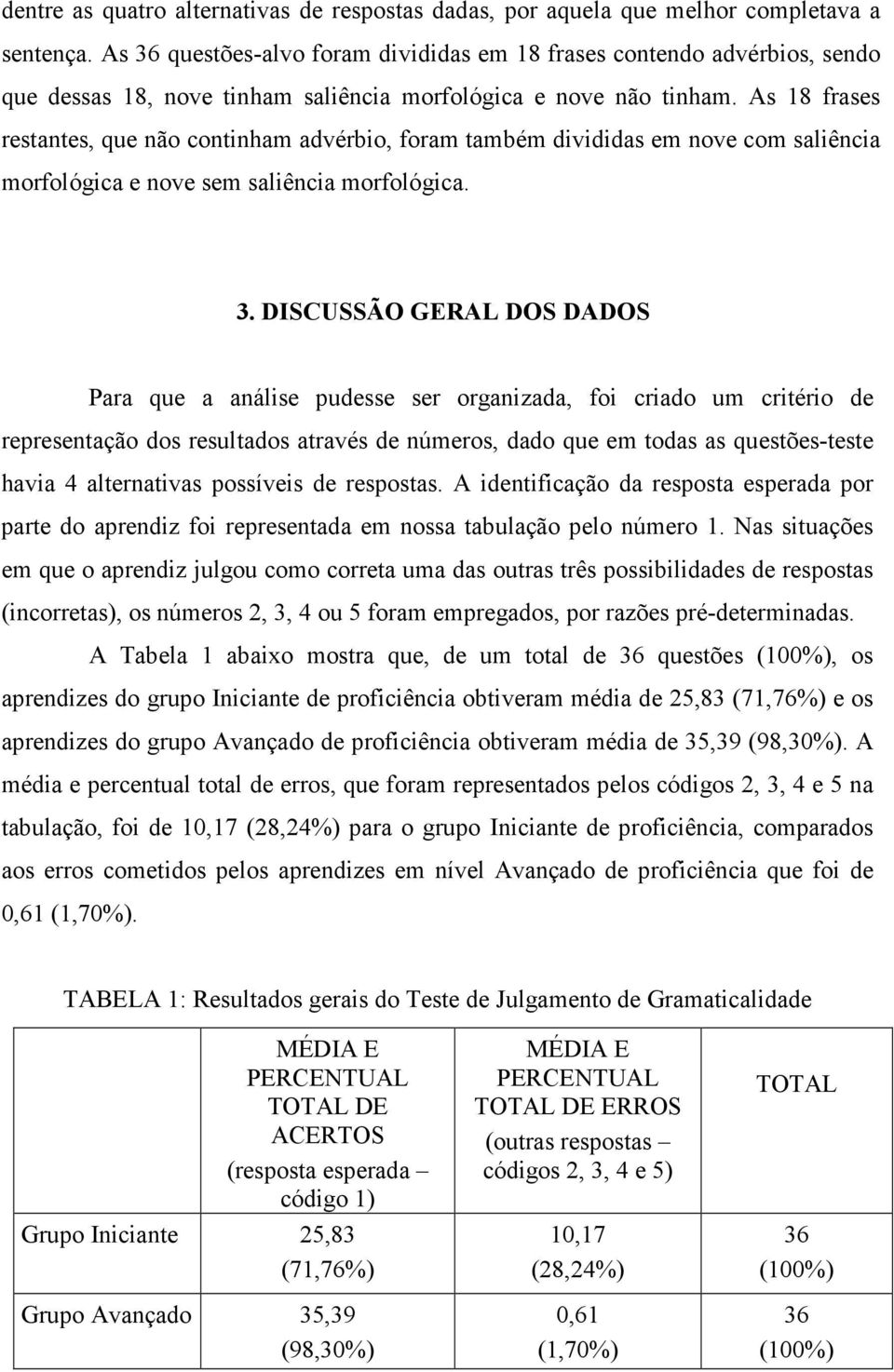 dentre as quatro alternativas de respostas dadas, por aquela que melhor completava a sentença. As 36 questões-alvo foram divididas em 18 frases contendo advérbios, sendo que dessas 18, nove tinham saliência morfológica e nove não tinham. As 18 frases restantes, que não continham advérbio, foram também divididas em nove com saliência morfológica e nove sem saliência morfológica.

3. DISCUSSÃO GERAL DOS DADOS

Para que a análise pudesse ser organizada, foi criado um critério de representação dos resultados através de números, dado que em todas as questões-teste havia 4 alternativas possíveis de respostas. A identificação da resposta esperada por parte do aprendiz foi representada em nossa tabulação pelo número 1. Nas situações em que o aprendiz julgou como correta uma das outras três possibilidades de respostas (incorretas), os números 2, 3, 4 ou 5 foram empregados, por razões pré-determinadas.

A Tabela 1 abaixo mostra que, de um total de 36 questões (100%), os aprendizes do grupo Iniciante de proficiência obtiveram média de 25,83 (71,76%) e os aprendizes do grupo Avançado de proficiência obtiveram média de 35,39 (98,30%). A média e percentual total de erros, que foram representados pelos códigos 2, 3, 4 e 5 na tabulação, foi de 10,17 (28,24%) para o grupo Iniciante de proficiência, comparados aos erros cometidos pelos aprendizes em nível Avançado de proficiência que foi de 0,61 (1,70%).

TABELA 1: Resultados gerais do Teste de Julgamento de Gramaticalidade

| | MÉDIA E PERCENTUAL TOTAL DE ACERTOS (resposta esperada – código 1) | MÉDIA E PERCENTUAL TOTAL DE ERROS (outras respostas – códigos 2, 3, 4 e 5) | TOTAL |
|---|---|---|---|
| Grupo Iniciante | 25,83 (71,76%) | 10,17 (28,24%) | 36 (100%) |
| Grupo Avançado | 35,39 (98,30%) | 0,61 (1,70%) | 36 (100%) |